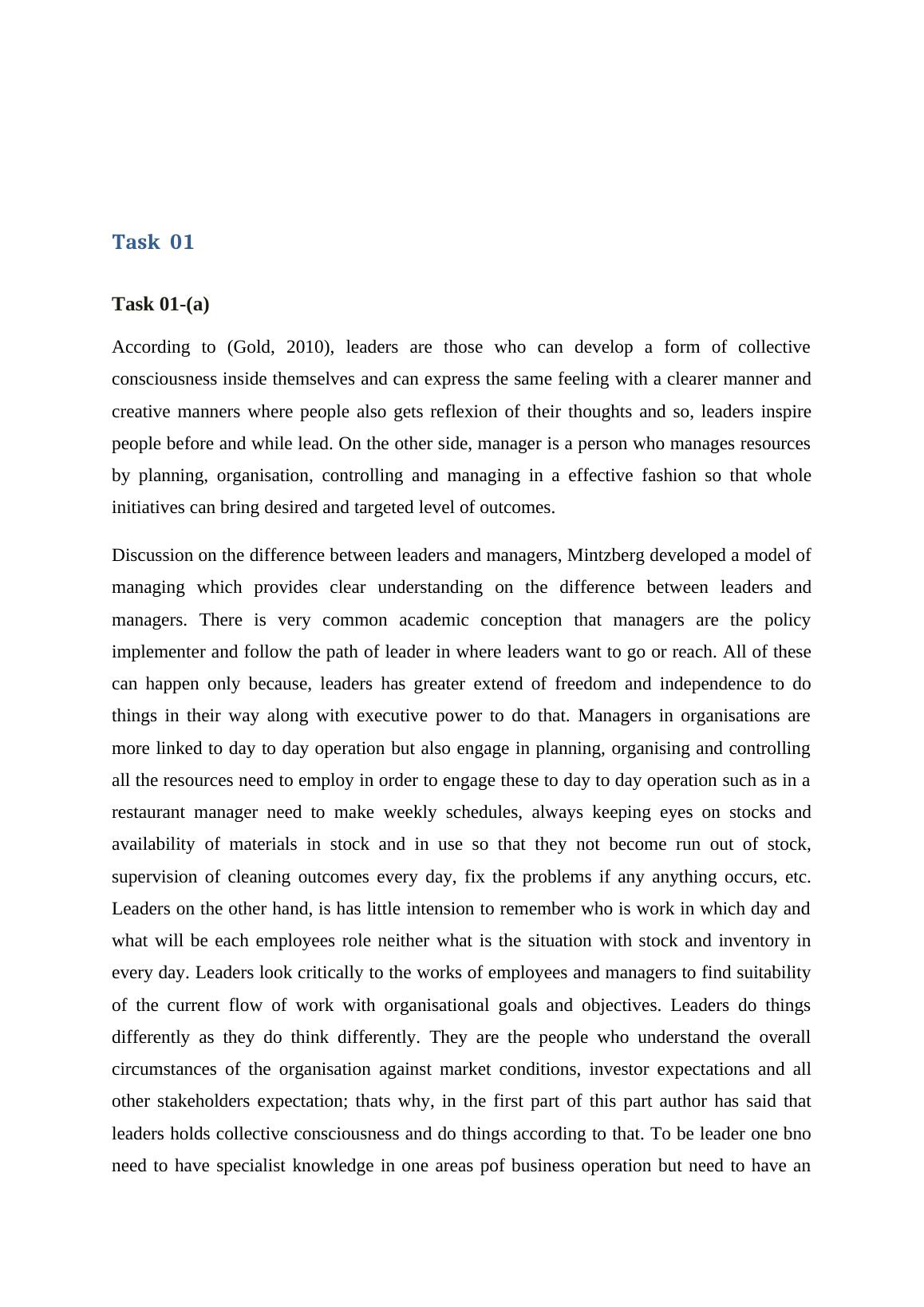 Task 01

Task 01-(a)

According to (Gold, 2010), leaders are those who can develop a form of collective consciousness inside themselves and can express the same feeling with a clearer manner and creative manners where people also gets reflexion of their thoughts and so, leaders inspire people before and while lead. On the other side, manager is a person who manages resources by planning, organisation, controlling and managing in a effective fashion so that whole initiatives can bring desired and targeted level of outcomes.

Discussion on the difference between leaders and managers, Mintzberg developed a model of managing which provides clear understanding on the difference between leaders and managers. There is very common academic conception that managers are the policy implementer and follow the path of leader in where leaders want to go or reach. All of these can happen only because, leaders has greater extend of freedom and independence to do things in their way along with executive power to do that. Managers in organisations are more linked to day to day operation but also engage in planning, organising and controlling all the resources need to employ in order to engage these to day to day operation such as in a restaurant manager need to make weekly schedules, always keeping eyes on stocks and availability of materials in stock and in use so that they not become run out of stock, supervision of cleaning outcomes every day, fix the problems if any anything occurs, etc. Leaders on the other hand, is has little intension to remember who is work in which day and what will be each employees role neither what is the situation with stock and inventory in every day. Leaders look critically to the works of employees and managers to find suitability of the current flow of work with organisational goals and objectives. Leaders do things differently as they do think differently. They are the people who understand the overall circumstances of the organisation against market conditions, investor expectations and all other stakeholders expectation; thats why, in the first part of this part author has said that leaders holds collective consciousness and do things according to that. To be leader one bno need to have specialist knowledge in one areas pof business operation but need to have an